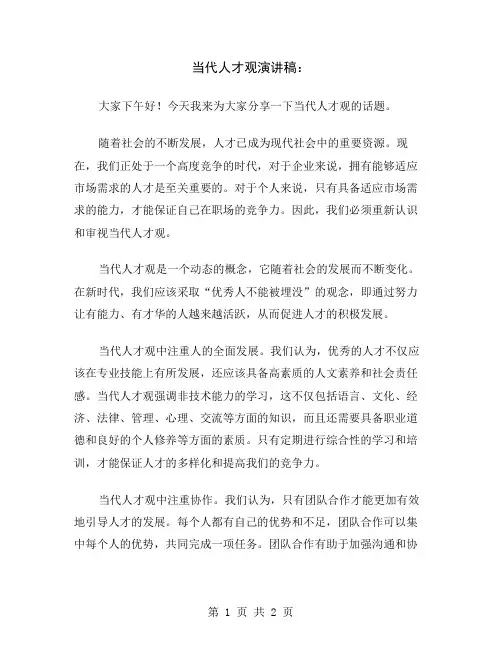 当代人才观演讲稿：

大家下午好！今天我来为大家分享一下当代人才观的话题。

随着社会的不断发展，人才已成为现代社会中的重要资源。现在，我们正处于一个高度竞争的时代，对于企业来说，拥有能够适应市场需求的人才是至关重要的。对于个人来说，只有具备适应市场需求的能力，才能保证自己在职场的竞争力。因此，我们必须重新认识和审视当代人才观。

当代人才观是一个动态的概念，它随着社会的发展而不断变化。在新时代，我们应该采取“优秀人不能被埋没”的观念，即通过努力让有能力、有才华的人越来越活跃，从而促进人才的积极发展。

当代人才观中注重人的全面发展。我们认为，优秀的人才不仅应该在专业技能上有所发展，还应该具备高素质的人文素养和社会责任感。当代人才观强调非技术能力的学习，这不仅包括语言、文化、经济、法律、管理、心理、交流等方面的知识，而且还需要具备职业道德和良好的个人修养等方面的素质。只有定期进行综合性的学习和培训，才能保证人才的多样化和提高我们的竞争力。

当代人才观中注重协作。我们认为，只有团队合作才能更加有效地引导人才的发展。每个人都有自己的优势和不足，团队合作可以集中每个人的优势，共同完成一项任务。团队合作有助于加强沟通和协

第 1 页 共 2 页